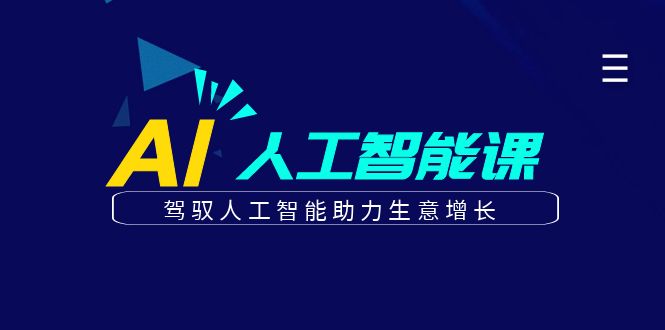 AI 人工智能课

驾驭人工智能助力生意增长